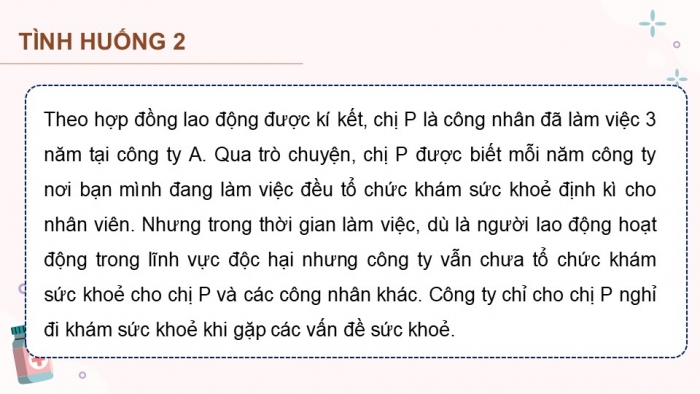 TÌNH HUỐNG 2

Theo hợp đồng lao động được kí kết, chị P là công nhân đã làm việc 3 năm tại công ty A. Qua trò chuyện, chị P được biết mỗi năm công ty nơi bạn mình đang làm việc đều tổ chức khám sức khoẻ định kì cho nhân viên. Nhưng trong thời gian làm việc, dù là người lao động hoạt động trong lĩnh vực độc hại nhưng công ty vẫn chưa tổ chức khám sức khoẻ cho chị P và các công nhân khác. Công ty chỉ cho chị P nghỉ đi khám sức khoẻ khi gặp các vấn đề sức khoẻ.